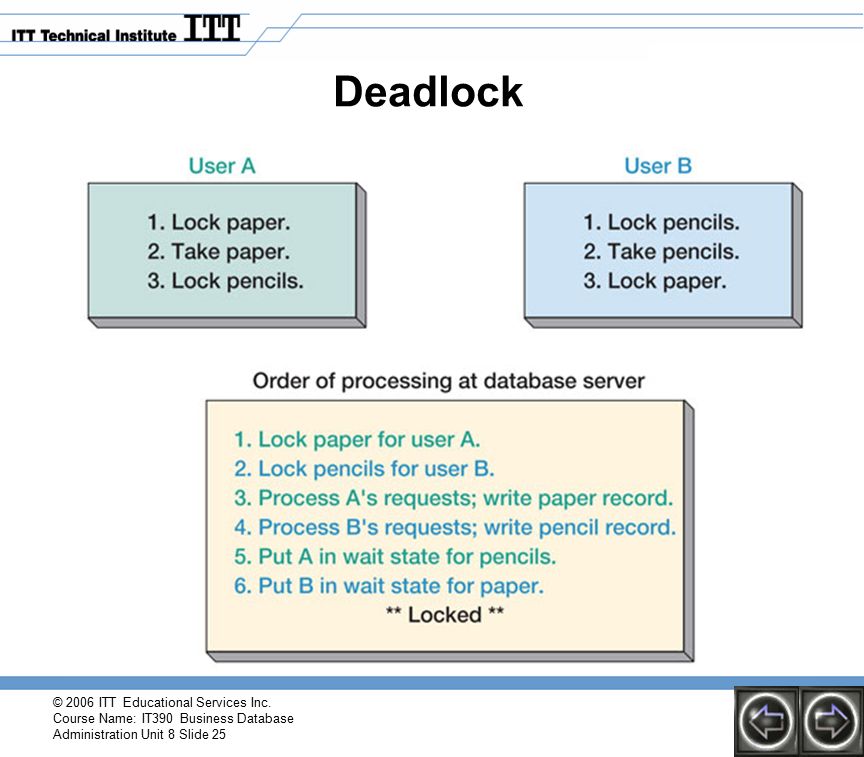 ITT Technical Institute ITT

Deadlock

User A

1. Lock paper.
2. Take paper.
3. Lock pencils.

User B

1. Lock pencils.
2. Take pencils.
3. Lock paper.

Order of processing at database server

1. Lock paper for user A.
2. Lock pencils for user B.
3. Process A's requests; write paper record.
4. Process B's requests; write pencil record.
5. Put A in wait state for pencils.
6. Put B in wait state for paper.
** Locked **

© 2006 ITT Educational Services Inc.
Course Name: IT390 Business Database Administration Unit 8 Slide 25